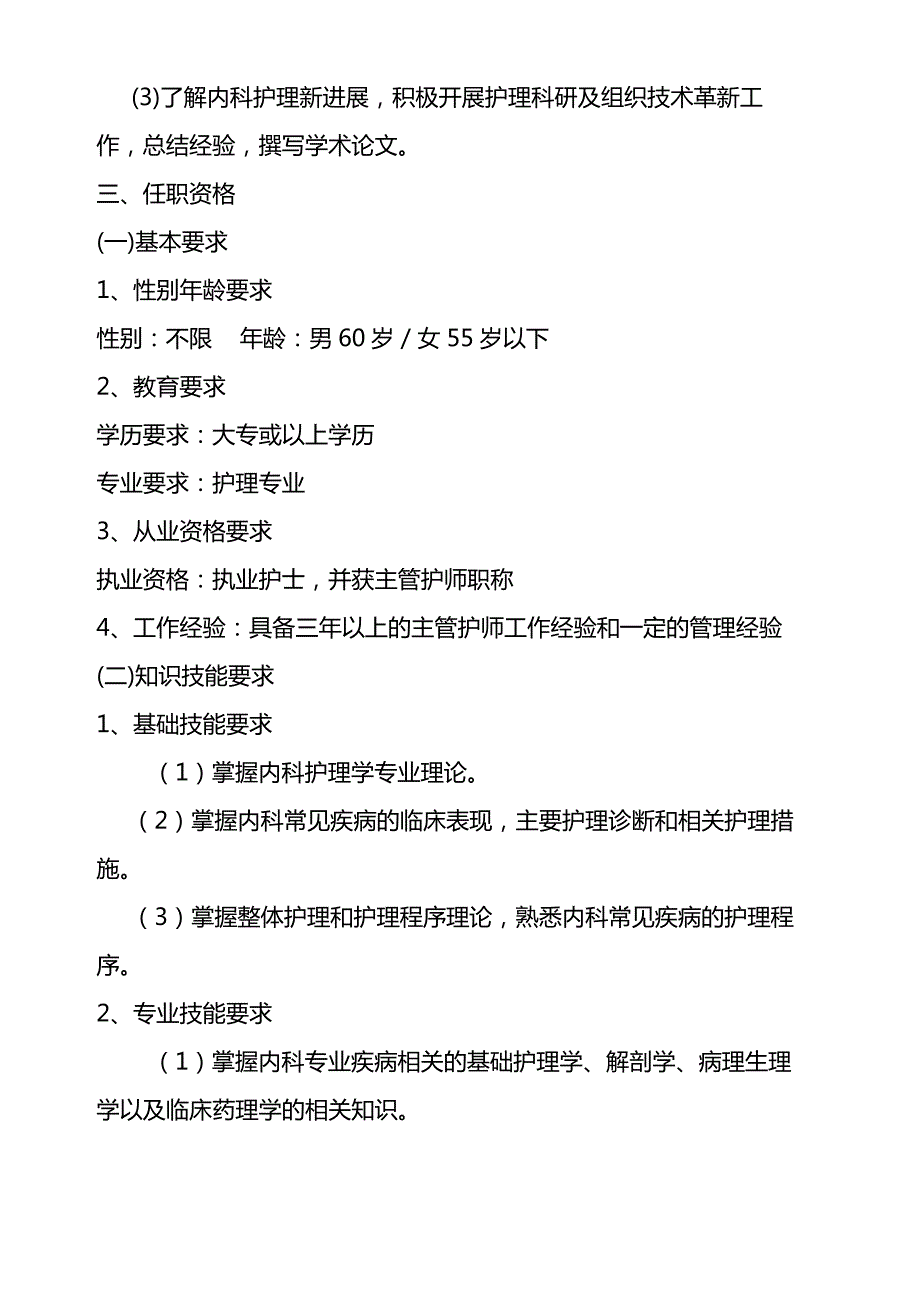 (3)了解内科护理新进展，积极开展护理科研及组织技术革新工作，总结经验，撰写学术论文。

三、任职资格

(一)基本要求

1、性别年龄要求

性别：不限　年龄：男 60 岁 / 女 55 岁以下

2、教育要求

学历要求：大专或以上学历

专业要求：护理专业

3、从业资格要求

执业资格：执业护士，并获主管护师职称

4、工作经验：具备三年以上的主管护师工作经验和一定的管理经验

(二)知识技能要求

1、基础技能要求

（1）掌握内科护理学专业理论。

（2）掌握内科常见疾病的临床表现，主要护理诊断和相关护理措施。

（3）掌握整体护理和护理程序理论，熟悉内科常见疾病的护理程序。

2、专业技能要求

（1）掌握内科专业疾病相关的基础护理学、解剖学、病理生理学以及临床药理学的相关知识。